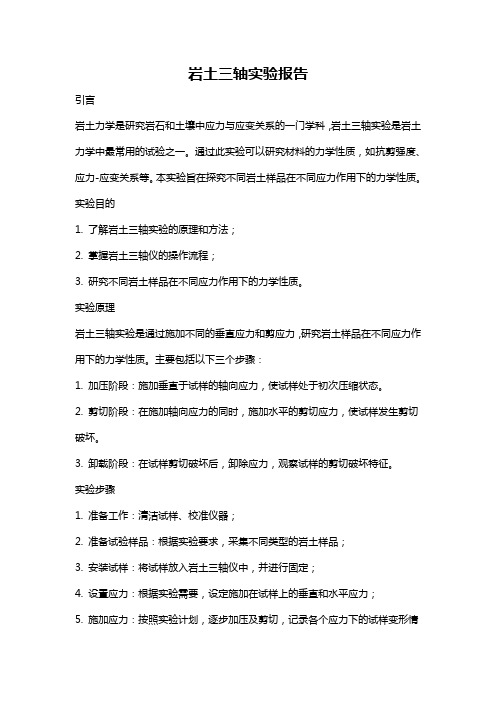 岩土三轴实验报告

引言

岩土力学是研究岩石和土壤中应力与应变关系的一门学科，岩土三轴实验是岩土力学中最常用的试验之一。通过此实验可以研究材料的力学性质，如抗剪强度、应力-应变关系等。本实验旨在探究不同岩土样品在不同应力作用下的力学性质。

实验目的

1. 了解岩土三轴实验的原理和方法；

2. 掌握岩土三轴仪的操作流程；

3. 研究不同岩土样品在不同应力作用下的力学性质。

实验原理

岩土三轴实验是通过施加不同的垂直应力和剪应力，研究岩土样品在不同应力作用下的力学性质。主要包括以下三个步骤：

1. 加压阶段：施加垂直于试样的轴向应力，使试样处于初次压缩状态。

2. 剪切阶段：在施加轴向应力的同时，施加水平的剪切应力，使试样发生剪切破坏。

3. 卸载阶段：在试样剪切破坏后，卸除应力，观察试样的剪切破坏特征。

实验步骤

1. 准备工作：清洁试样、校准仪器；

2. 准备试验样品：根据实验要求，采集不同类型的岩土样品；

3. 安装试样：将试样放入岩土三轴仪中，并进行固定；

4. 设置应力：根据实验需要，设定施加在试样上的垂直和水平应力；

5. 施加应力：按照实验计划，逐步加压及剪切，记录各个应力下的试样变形情